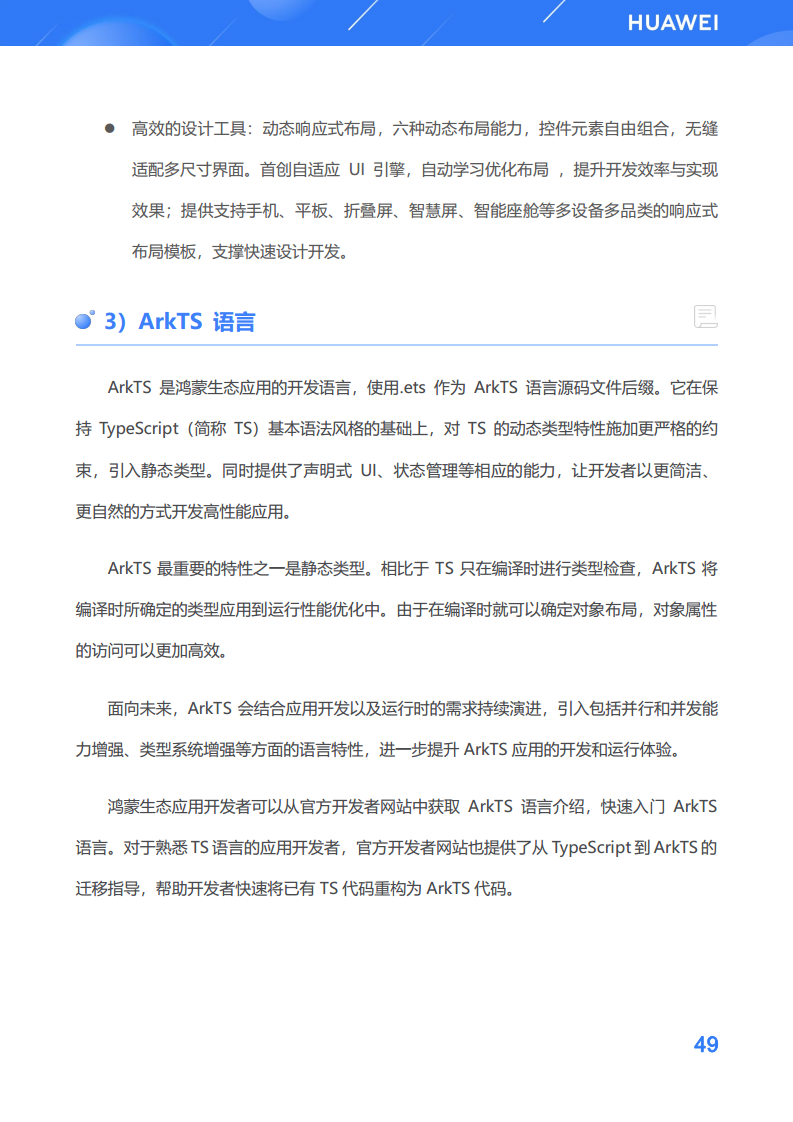 HUAWEI

● 高效的设计工具：动态响应式布局，六种动态布局能力，控件元素自由组合，无缝适配多尺寸界面。首创自适应 UI 引擎，自动学习优化布局 ，提升开发效率与实现效果；提供支持手机、平板、折叠屏、智慧屏、智能座舱等多设备多品类的响应式布局模板，支撑快速设计开发。

3）ArkTS 语言

ArkTS 是鸿蒙生态应用的开发语言，使用.ets 作为 ArkTS 语言源码文件后缀。它在保持 TypeScript（简称 TS）基本语法风格的基础上，对 TS 的动态类型特性施加更严格的约束，引入静态类型。同时提供了声明式 UI、状态管理等相应的能力，让开发者以更简洁、更自然的方式开发高性能应用。

ArkTS 最重要的特性之一是静态类型。相比于 TS 只在编译时进行类型检查，ArkTS 将编译时所确定的类型应用到运行性能优化中。由于在编译时就可以确定对象布局，对象属性的访问可以更加高效。

面向未来，ArkTS 会结合应用开发以及运行时的需求持续演进，引入包括并行和并发能力增强、类型系统增强等方面的语言特性，进一步提升 ArkTS 应用的开发和运行体验。

鸿蒙生态应用开发者可以从官方开发者网站中获取 ArkTS 语言介绍，快速入门 ArkTS 语言。对于熟悉 TS 语言的应用开发者，官方开发者网站也提供了从 TypeScript 到 ArkTS 的迁移指导，帮助开发者快速将已有 TS 代码重构为 ArkTS 代码。

49